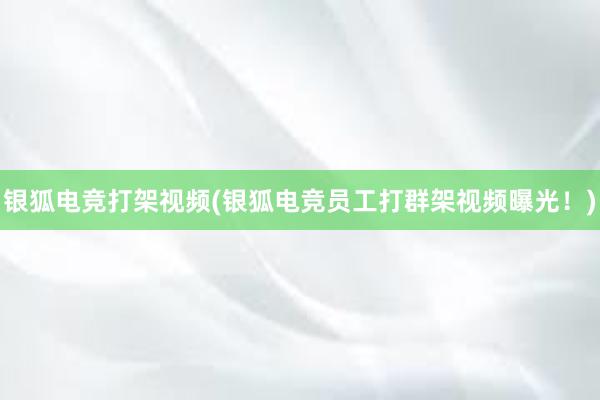 银狐电竞打架视频(银狐电竞员工打群架视频曝光！)